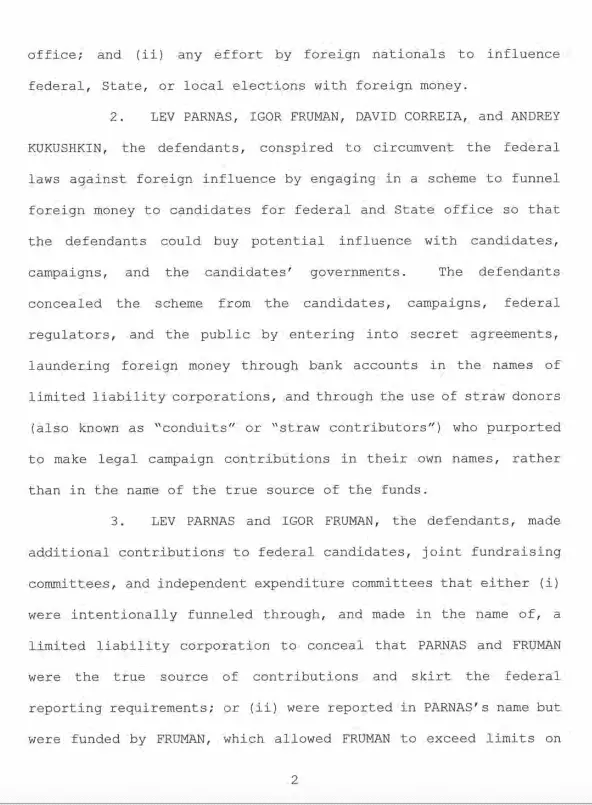 office; and (ii) any effort by foreign nationals to influence federal, State, or local elections with foreign money.

2. LEV PARNAS, IGOR FRUMAN, DAVID CORREIA, and ANDREY KUKUSHKIN, the defendants, conspired to circumvent the federal laws against foreign influence by engaging in a scheme to funnel foreign money to candidates for federal and State office so that the defendants could buy potential influence with candidates, campaigns, and the candidates' governments. The defendants concealed the scheme from the candidates, campaigns, federal regulators, and the public by entering into secret agreements, laundering foreign money through bank accounts in the names of limited liability corporations, and through the use of straw donors (also known as "conduits" or "straw contributors") who purported to make legal campaign contributions in their own names, rather than in the name of the true source of the funds.

3. LEV PARNAS and IGOR FRUMAN, the defendants, made additional contributions to federal candidates, joint fundraising committees, and independent expenditure committees that either (i) were intentionally funneled through, and made in the name of, a limited liability corporation to conceal that PARNAS and FRUMAN were the true source of contributions and skirt the federal reporting requirements; or (ii) were reported in PARNAS's name but were funded by FRUMAN, which allowed FRUMAN to exceed limits on

2